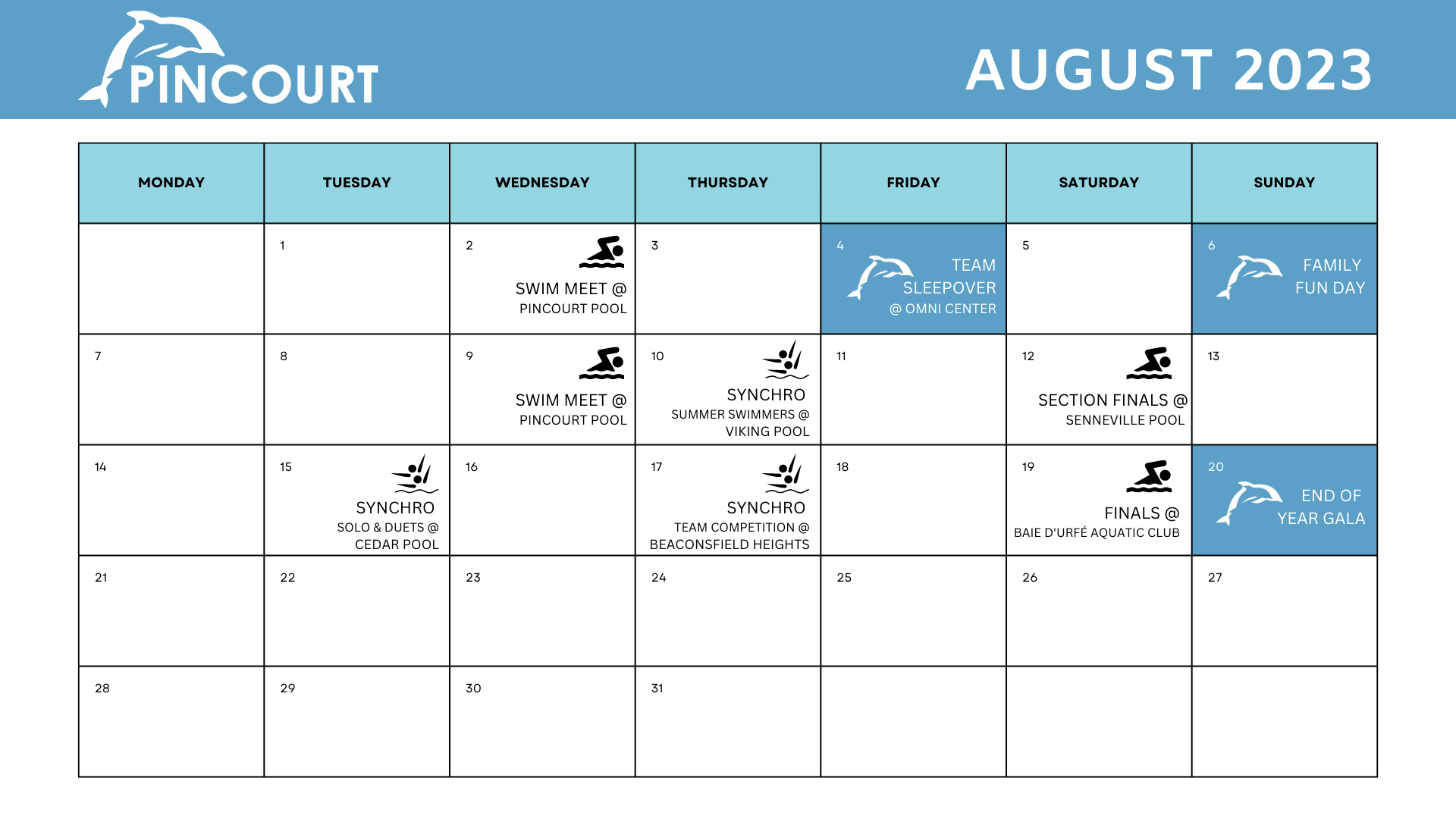 PINCOURT

AUGUST 2023

| MONDAY | TUESDAY | WEDNESDAY | THURSDAY | FRIDAY | SATURDAY | SUNDAY |
|---|---|---|---|---|---|---|
| | 1 | 2 SWIM MEET @ PINCOURT POOL | 3 | 4 TEAM SLEEPOVER @ OMNI CENTER | 5 | 6 FAMILY FUN DAY |
| 7 | 8 | 9 SWIM MEET @ PINCOURT POOL | 10 SYNCHRO SUMMER SWIMMERS @ VIKING POOL | 11 | 12 SECTION FINALS @ SENNEVILLE POOL | 13 |
| 14 | 15 SYNCHRO SOLO & DUETS @ CEDAR POOL | 16 | 17 SYNCHRO TEAM COMPETITION @ BEACONSFIELD HEIGHTS | 18 | 19 FINALS @ BAIE D'URFÉ AQUATIC CLUB | 20 END OF YEAR GALA |
| 21 | 22 | 23 | 24 | 25 | 26 | 27 |
| 28 | 29 | 30 | 31 | | | |